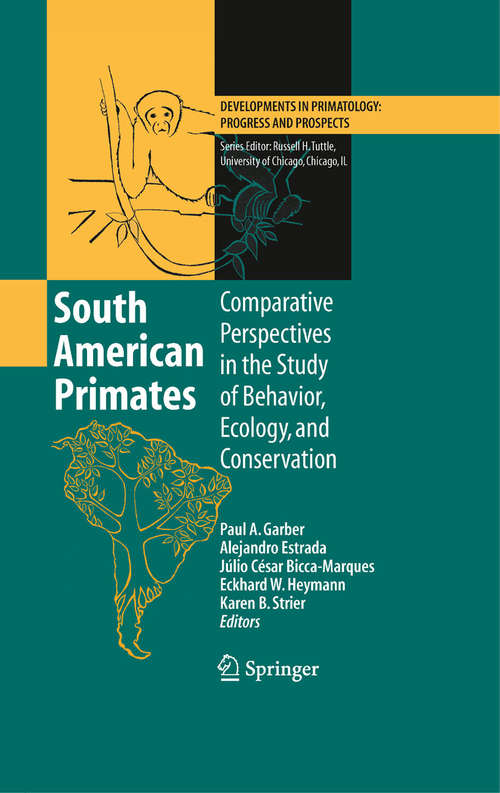 DEVELOPMENTS IN PRIMATOLOGY: PROGRESS AND PROSPECTS

Series Editor: Russell H. Tuttle, University of Chicago, Chicago, IL

South American Primates

Comparative Perspectives in the Study of Behavior, Ecology, and Conservation

Paul A. Garber
Alejandro Estrada
Júlio César Bicca-Marques
Eckhard W. Heymann
Karen B. Strier
Editors

Springer